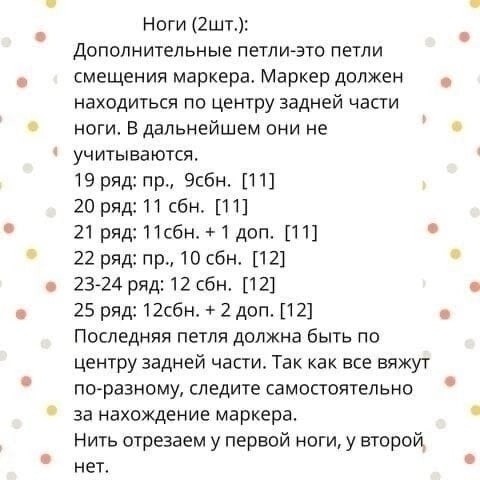 Ноги (2шт.):
Дополнительные петли-это петли смещения маркера. Маркер должен находиться по центру задней части ноги. В дальнейшем они не учитываются.
19 ряд: пр., 9сбн. [11]
20 ряд: 11 сбн. [11]
21 ряд: 11сбн. + 1 доп. [11]
22 ряд: пр., 10 сбн. [12]
23-24 ряд: 12 сбн. [12]
25 ряд: 12сбн. + 2 доп. [12]
Последняя петля должна быть по центру задней части. Так как все вяжут по-разному, следите самостоятельно за нахождение маркера.
Нить отрезаем у первой ноги, у второй нет.